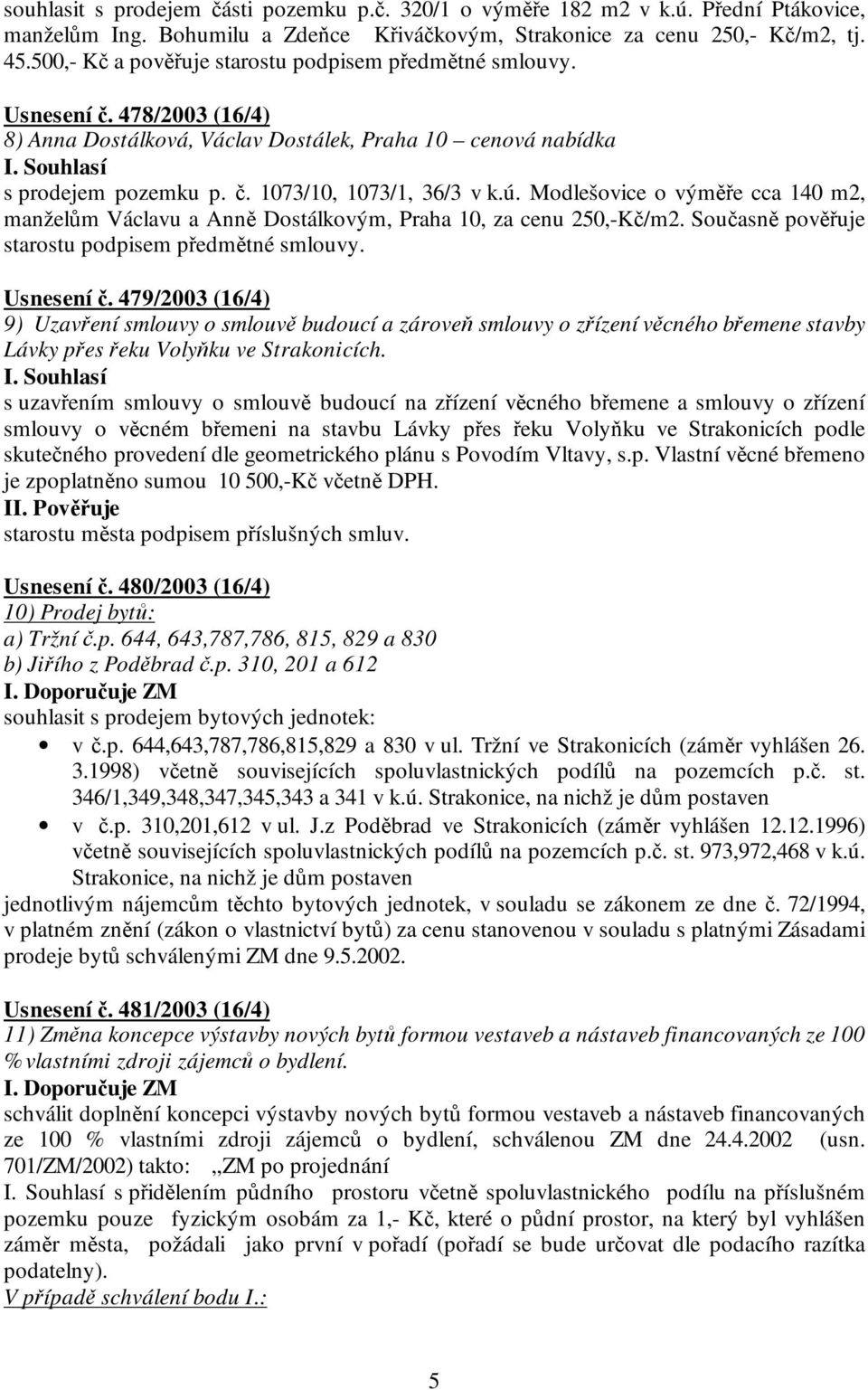 souhlasit s prodejem části pozemku p.č. 320/1 o výměře 182 m2 v k.ú. Přední Ptákovice, manželům Ing. Bohumilu a Zdeňce Křiváčkovým, Strakonice za cenu 250,- Kč/m2, tj. 45.500,- Kč a pověřuje starostu podpisem předmětné smlouvy.

Usnesení č. 478/2003 (16/4)
8) Anna Dostálková, Václav Dostálek, Praha 10 – cenová nabídka
I. Souhlasí
s prodejem pozemku p. č. 1073/10, 1073/1, 36/3 v k.ú. Modlešovice o výměře cca 140 m2, manželům Václavu a Anně Dostálkovým, Praha 10, za cenu 250,-Kč/m2. Současně pověřuje starostu podpisem předmětné smlouvy.

Usnesení č. 479/2003 (16/4)
9) Uzavření smlouvy o smlouvě budoucí a zároveň smlouvy o zřízení věcného břemene stavby Lávky přes řeku Volyňku ve Strakonicích.
I. Souhlasí
s uzavřením smlouvy o smlouvě budoucí na zřízení věcného břemene a smlouvy o zřízení smlouvy o věcném břemeni na stavbu Lávky přes řeku Volyňku ve Strakonicích podle skutečného provedení dle geometrického plánu s Povodím Vltavy, s.p. Vlastní věcné břemeno je zpoplatněno sumou 10 500,-Kč včetně DPH.
II. Pověřuje
starostu města podpisem příslušných smluv.

Usnesení č. 480/2003 (16/4)
10) Prodej bytů:
a) Tržní č.p. 644, 643,787,786, 815, 829 a 830
b) Jiřího z Poděbrad č.p. 310, 201 a 612
I. Doporučuje ZM
souhlasit s prodejem bytových jednotek:
• v č.p. 644,643,787,786,815,829 a 830 v ul. Tržní ve Strakonicích (záměr vyhlášen 26. 3.1998) včetně souvisejících spoluvlastnických podílů na pozemcích p.č. st. 346/1,349,348,347,345,343 a 341 v k.ú. Strakonice, na nichž je dům postaven
• v č.p. 310,201,612 v ul. J.z Poděbrad ve Strakonicích (záměr vyhlášen 12.12.1996) včetně souvisejících spoluvlastnických podílů na pozemcích p.č. st. 973,972,468 v k.ú. Strakonice, na nichž je dům postaven
jednotlivým nájemcům těchto bytových jednotek, v souladu se zákonem ze dne č. 72/1994, v platném znění (zákon o vlastnictví bytů) za cenu stanovenou v souladu s platnými Zásadami prodeje bytů schválenými ZM dne 9.5.2002.

Usnesení č. 481/2003 (16/4)
11) Změna koncepce výstavby nových bytů formou vestaveb a nástaveb financovaných ze 100 % vlastními zdroji zájemců o bydlení.
I. Doporučuje ZM
schválit doplnění koncepci výstavby nových bytů formou vestaveb a nástaveb financovaných ze 100 % vlastními zdroji zájemců o bydlení, schválenou ZM dne 24.4.2002 (usn. 701/ZM/2002) takto: „ZM po projednání
I. Souhlasí s přidělením půdního prostoru včetně spoluvlastnického podílu na příslušném pozemku pouze fyzickým osobám za 1,- Kč, které o půdní prostor, na který byl vyhlášen záměr města, požádali jako první v pořadí (pořadí se bude určovat dle podacího razítka podatelny).
V případě schválení bodu I.:

5